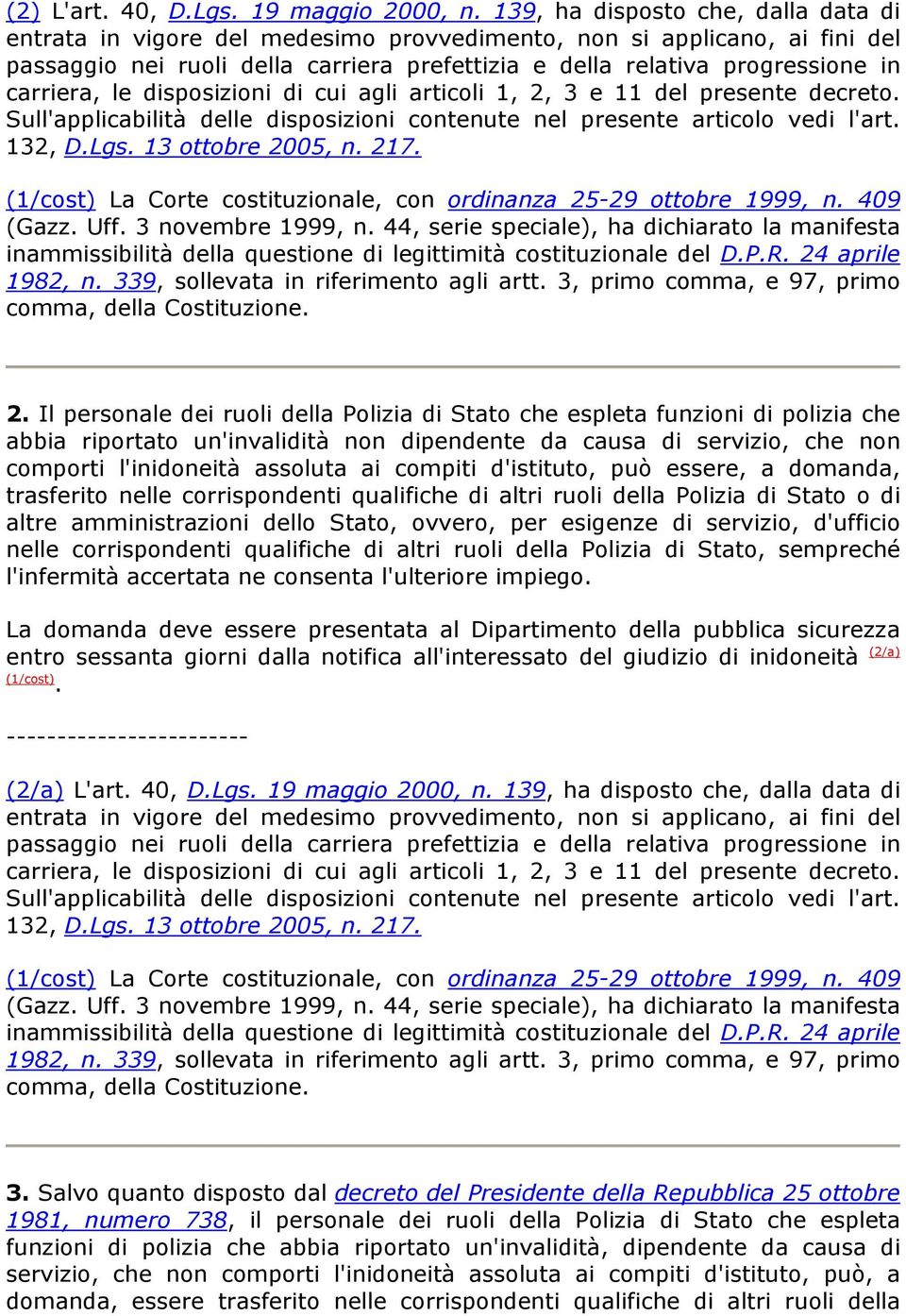 (2) L'art. 40, D.Lgs. 19 maggio 2000, n. 139, ha disposto che, dalla data di entrata in vigore del medesimo provvedimento, non si applicano, ai fini del passaggio nei ruoli della carriera prefettizia e della relativa progressione in carriera, le disposizioni di cui agli articoli 1, 2, 3 e 11 del presente decreto. Sull'applicabilità delle disposizioni contenute nel presente articolo vedi l'art. 132, D.Lgs. 13 ottobre 2005, n. 217.

(1/cost) La Corte costituzionale, con ordinanza 25-29 ottobre 1999, n. 409 (Gazz. Uff. 3 novembre 1999, n. 44, serie speciale), ha dichiarato la manifesta inammissibilità della questione di legittimità costituzionale del D.P.R. 24 aprile 1982, n. 339, sollevata in riferimento agli artt. 3, primo comma, e 97, primo comma, della Costituzione.

2. Il personale dei ruoli della Polizia di Stato che espleta funzioni di polizia che abbia riportato un'invalidità non dipendente da causa di servizio, che non comporti l'inidoneità assoluta ai compiti d'istituto, può essere, a domanda, trasferito nelle corrispondenti qualifiche di altri ruoli della Polizia di Stato o di altre amministrazioni dello Stato, ovvero, per esigenze di servizio, d'ufficio nelle corrispondenti qualifiche di altri ruoli della Polizia di Stato, sempreché l'infermità accertata ne consenta l'ulteriore impiego.

La domanda deve essere presentata al Dipartimento della pubblica sicurezza entro sessanta giorni dalla notifica all'interessato del giudizio di inidoneità (2/a) (1/cost).

------------------------

(2/a) L'art. 40, D.Lgs. 19 maggio 2000, n. 139, ha disposto che, dalla data di entrata in vigore del medesimo provvedimento, non si applicano, ai fini del passaggio nei ruoli della carriera prefettizia e della relativa progressione in carriera, le disposizioni di cui agli articoli 1, 2, 3 e 11 del presente decreto. Sull'applicabilità delle disposizioni contenute nel presente articolo vedi l'art. 132, D.Lgs. 13 ottobre 2005, n. 217.

(1/cost) La Corte costituzionale, con ordinanza 25-29 ottobre 1999, n. 409 (Gazz. Uff. 3 novembre 1999, n. 44, serie speciale), ha dichiarato la manifesta inammissibilità della questione di legittimità costituzionale del D.P.R. 24 aprile 1982, n. 339, sollevata in riferimento agli artt. 3, primo comma, e 97, primo comma, della Costituzione.

3. Salvo quanto disposto dal decreto del Presidente della Repubblica 25 ottobre 1981, numero 738, il personale dei ruoli della Polizia di Stato che espleta funzioni di polizia che abbia riportato un'invalidità, dipendente da causa di servizio, che non comporti l'inidoneità assoluta ai compiti d'istituto, può, a domanda, essere trasferito nelle corrispondenti qualifiche di altri ruoli della